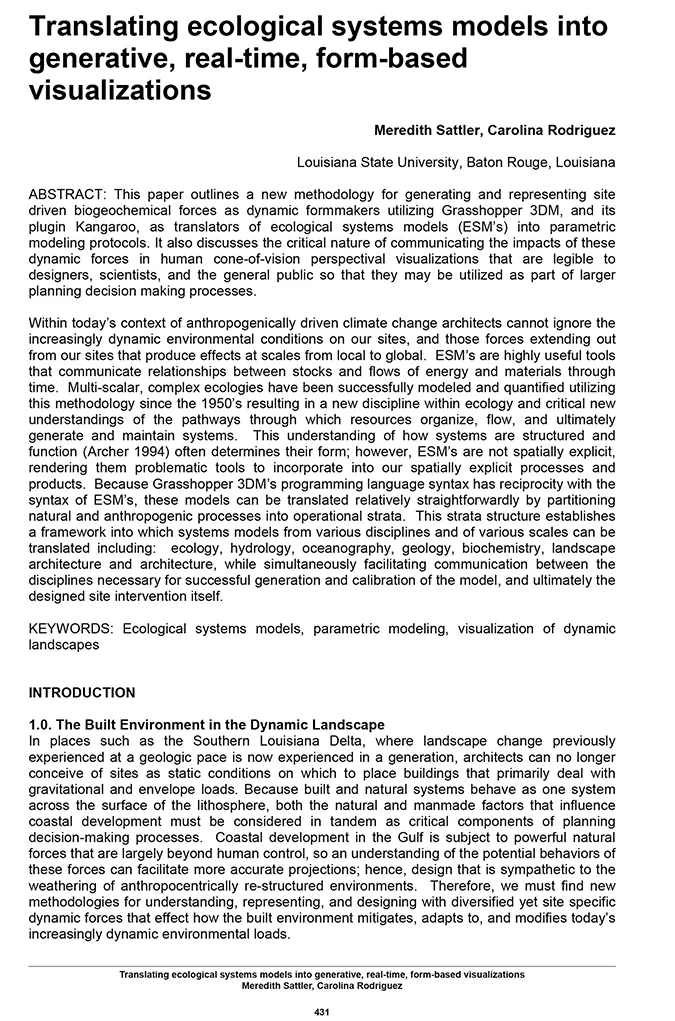 Translating ecological systems models into generative, real-time, form-based visualizations

Meredith Sattler, Carolina Rodriguez

Louisiana State University, Baton Rouge, Louisiana

ABSTRACT: This paper outlines a new methodology for generating and representing site driven biogeochemical forces as dynamic formmakers utilizing Grasshopper 3DM, and its plugin Kangaroo, as translators of ecological systems models (ESM's) into parametric modeling protocols. It also discusses the critical nature of communicating the impacts of these dynamic forces in human cone-of-vision perspectival visualizations that are legible to designers, scientists, and the general public so that they may be utilized as part of larger planning decision making processes.

Within today's context of anthropogenically driven climate change architects cannot ignore the increasingly dynamic environmental conditions on our sites, and those forces extending out from our sites that produce effects at scales from local to global. ESM's are highly useful tools that communicate relationships between stocks and flows of energy and materials through time. Multi-scalar, complex ecologies have been successfully modeled and quantified utilizing this methodology since the 1950's resulting in a new discipline within ecology and critical new understandings of the pathways through which resources organize, flow, and ultimately generate and maintain systems. This understanding of how systems are structured and function (Archer 1994) often determines their form; however, ESM's are not spatially explicit, rendering them problematic tools to incorporate into our spatially explicit processes and products. Because Grasshopper 3DM's programming language syntax has reciprocity with the syntax of ESM's, these models can be translated relatively straightforwardly by partitioning natural and anthropogenic processes into operational strata. This strata structure establishes a framework into which systems models from various disciplines and of various scales can be translated including: ecology, hydrology, oceanography, geology, biochemistry, landscape architecture and architecture, while simultaneously facilitating communication between the disciplines necessary for successful generation and calibration of the model, and ultimately the designed site intervention itself.

KEYWORDS: Ecological systems models, parametric modeling, visualization of dynamic landscapes

INTRODUCTION

1.0. The Built Environment in the Dynamic Landscape
In places such as the Southern Louisiana Delta, where landscape change previously experienced at a geologic pace is now experienced in a generation, architects can no longer conceive of sites as static conditions on which to place buildings that primarily deal with gravitational and envelope loads. Because built and natural systems behave as one system across the surface of the lithosphere, both the natural and manmade factors that influence coastal development must be considered in tandem as critical components of planning decision-making processes. Coastal development in the Gulf is subject to powerful natural forces that are largely beyond human control, so an understanding of the potential behaviors of these forces can facilitate more accurate projections; hence, design that is sympathetic to the weathering of anthropocentrically re-structured environments. Therefore, we must find new methodologies for understanding, representing, and designing with diversified yet site specific dynamic forces that effect how the built environment mitigates, adapts to, and modifies today's increasingly dynamic environmental loads.

Translating ecological systems models into generative, real-time, form-based visualizations
Meredith Sattler, Carolina Rodriguez

431